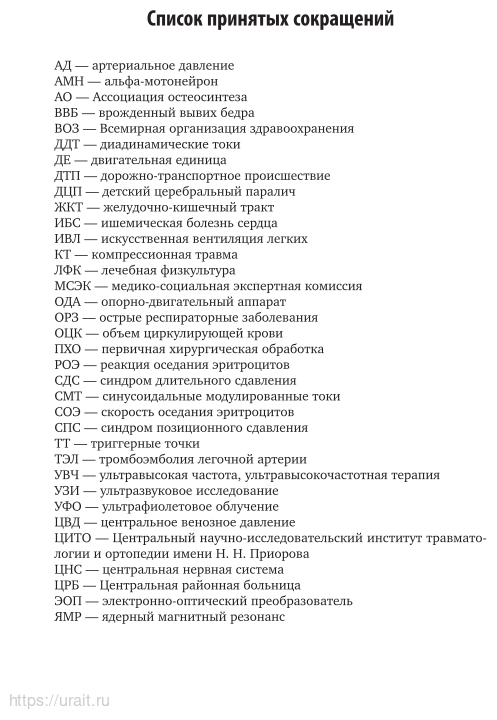 Список принятых сокращений

АД — артериальное давление
АМН — альфа-мотонейрон
АО — Ассоциация остеосинтеза
ВВБ — врожденный вывих бедра
ВОЗ — Всемирная организация здравоохранения
ДДТ — диадинамические токи
ДЕ — двигательная единица
ДТП — дорожно-транспортное происшествие
ДЦП — детский церебральный паралич
ЖКТ — желудочно-кишечный тракт
ИБС — ишемическая болезнь сердца
ИВЛ — искусственная вентиляция легких
КТ — компрессионная травма
ЛФК — лечебная физкультура
МСЭК — медико-социальная экспертная комиссия
ОДА — опорно-двигательный аппарат
ОРЗ — острые респираторные заболевания
ОЦК — объем циркулирующей крови
ПХО — первичная хирургическая обработка
РОЭ — реакция оседания эритроцитов
СДС — синдром длительного сдавления
СМТ — синусоидальные модулированные токи
СОЭ — скорость оседания эритроцитов
СПС — синдром позиционного сдавления
ТТ — триггерные точки
ТЭЛ — тромбоэмболия легочной артерии
УВЧ — ультравысокая частота, ультравысокочастотная терапия
УЗИ — ультразвуковое исследование
УФО — ультрафиолетовое облучение
ЦВД — центральное венозное давление
ЦИТО — Центральный научно-исследовательский институт травматологии и ортопедии имени Н. Н. Приорова
ЦНС — центральная нервная система
ЦРБ — Центральная районная больница
ЭОП — электронно-оптический преобразователь
ЯМР — ядерный магнитный резонанс

https://urait.ru